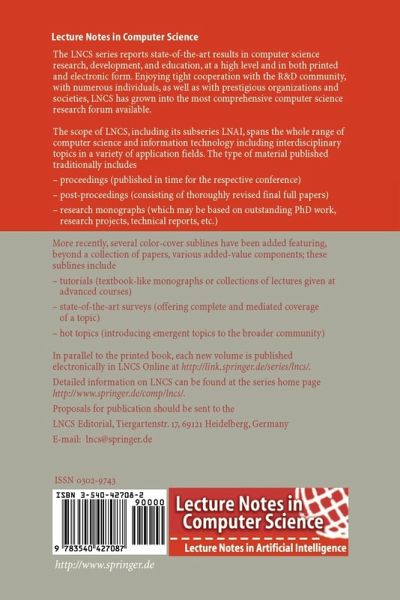 Lecture Notes in Computer Science

The LNCS series reports state-of-the-art results in computer science research, development, and education, at a high level and in both printed and electronic form. Enjoying tight cooperation with the R&D community, with numerous individuals, as well as with prestigious organizations and societies, LNCS has grown into the most comprehensive computer science research forum available.

The scope of LNCS, including its subseries LNAI, spans the whole range of computer science and information technology including interdisciplinary topics in a variety of application fields. The type of material published traditionally includes

– proceedings (published in time for the respective conference)

– post-proceedings (consisting of thoroughly revised final full papers)

– research monographs (which may be based on outstanding PhD work, research projects, technical reports, etc.)

More recently, several color-cover sublines have been added featuring, beyond a collection of papers, various added-value components; these sublines include

– tutorials (textbook-like monographs or collections of lectures given at advanced courses)

– state-of-the-art surveys (offering complete and mediated coverage of a topic)

– hot topics (introducing emergent topics to the broader community)

In parallel to the printed book, each new volume is published electronically in LNCS Online at http://link.springer.de/series/lncs/.

Detailed information on LNCS can be found at the series home page http://www.springer.de/comp/lncs/.

Proposals for publication should be sent to the

LNCS Editorial, Tiergartenstr. 17, 69121 Heidelberg, Germany

E-mail: lncs@springer.de

ISSN 0302-9743

ISBN 3-540-42708-2

90000

9 783540 427087

Lecture Notes in Computer Science

Lecture Notes in Artificial Intelligence

http://www.springer.de